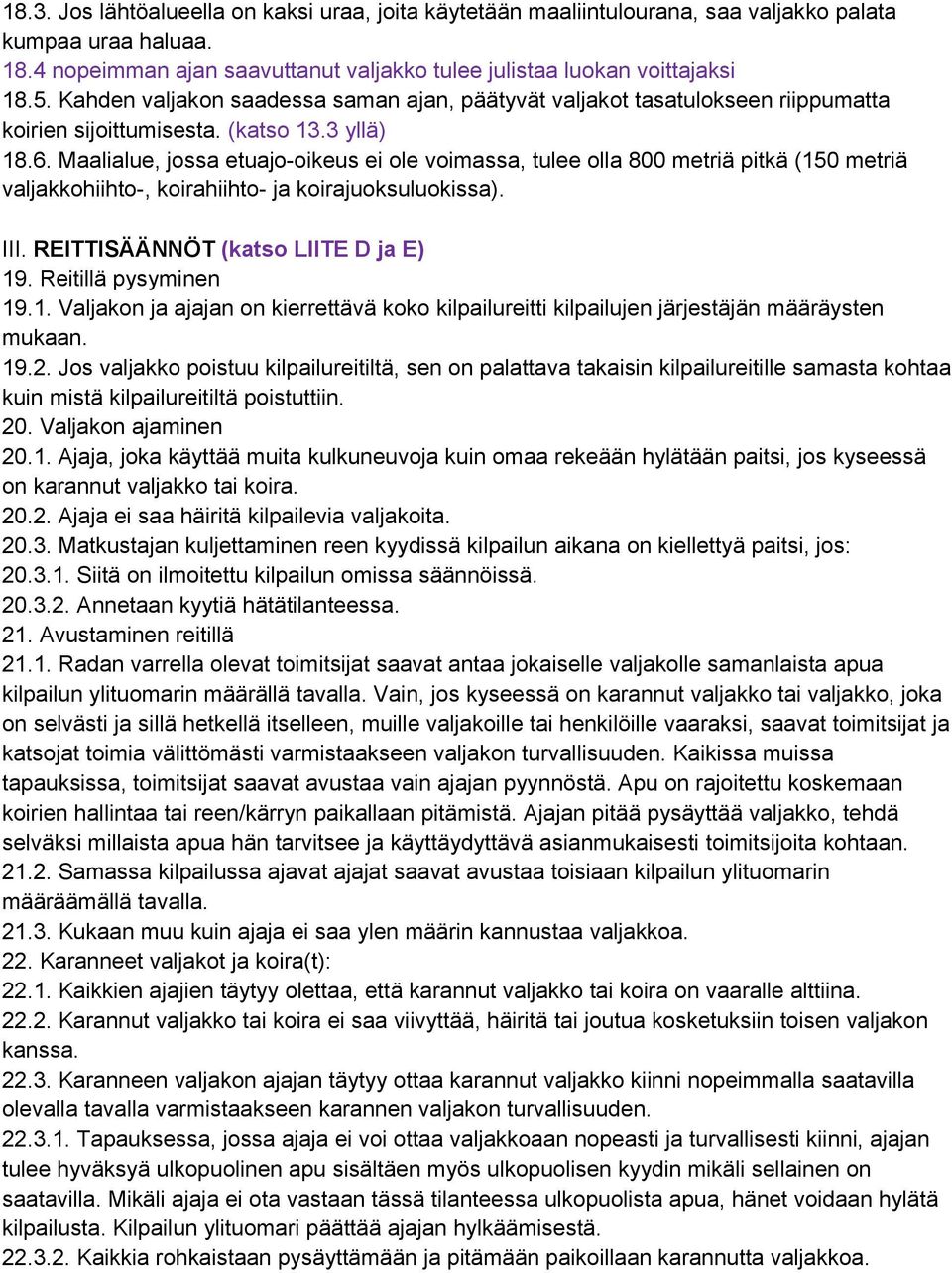 18.3. Jos lähtöalueella on kaksi uraa, joita käytetään maaliintulourana, saa valjakko palata kumpaa uraa haluaa.
18.4 nopeimman ajan saavuttanut valjakko tulee julistaa luokan voittajaksi
18.5. Kahden valjakon saadessa saman ajan, päätyvät valjakot tasatulokseen riippumatta koirien sijoittumisesta. (katso 13.3 yllä)
18.6. Maalialue, jossa etuajo-oikeus ei ole voimassa, tulee olla 800 metriä pitkä (150 metriä valjakkohiihto-, koirahiihto- ja koirajuoksuluokissa).

III. REITTISÄÄNNÖT (katso LIITE D ja E)
19. Reitillä pysyminen
19.1. Valjakon ja ajajan on kierrettävä koko kilpailureitti kilpailujen järjestäjän määräysten mukaan.
19.2. Jos valjakko poistuu kilpailureitiltä, sen on palattava takaisin kilpailureitille samasta kohtaa kuin mistä kilpailureitiltä poistuttiin.
20. Valjakon ajaminen
20.1. Ajaja, joka käyttää muita kulkuneuvoja kuin omaa rekeään hylätään paitsi, jos kyseessä on karannut valjakko tai koira.
20.2. Ajaja ei saa häiritä kilpailevia valjakoita.
20.3. Matkustajan kuljettaminen reen kyydissä kilpailun aikana on kiellettyä paitsi, jos:
20.3.1. Siitä on ilmoitettu kilpailun omissa säännöissä.
20.3.2. Annetaan kyytiä hätätilanteessa.
21. Avustaminen reitillä
21.1. Radan varrella olevat toimitsijat saavat antaa jokaiselle valjakolle samanlaista apua kilpailun ylituomarin määrällä tavalla. Vain, jos kyseessä on karannut valjakko tai valjakko, joka on selvästi ja sillä hetkellä itselleen, muille valjakoille tai henkilöille vaaraksi, saavat toimitsijat ja katsojat toimia välittömästi varmistaakseen valjakon turvallisuuden. Kaikissa muissa tapauksissa, toimitsijat saavat avustaa vain ajajan pyynnöstä. Apu on rajoitettu koskemaan koirien hallintaa tai reen/kärryn paikallaan pitämistä. Ajajan pitää pysäyttää valjakko, tehdä selväksi millaista apua hän tarvitsee ja käyttäydyttävä asianmukaisesti toimitsijoita kohtaan.
21.2. Samassa kilpailussa ajavat ajajat saavat avustaa toisiaan kilpailun ylituomarin määräämällä tavalla.
21.3. Kukaan muu kuin ajaja ei saa ylen määrin kannustaa valjakkoa.
22. Karanneet valjakot ja koira(t):
22.1. Kaikkien ajajien täytyy olettaa, että karannut valjakko tai koira on vaaralle alttiina.
22.2. Karannut valjakko tai koira ei saa viivyttää, häiritä tai joutua kosketuksiin toisen valjakon kanssa.
22.3. Karanneen valjakon ajajan täytyy ottaa karannut valjakko kiinni nopeimmalla saatavilla olevalla tavalla varmistaakseen karannen valjakon turvallisuuden.
22.3.1. Tapauksessa, jossa ajaja ei voi ottaa valjakkoaan nopeasti ja turvallisesti kiinni, ajajan tulee hyväksyä ulkopuolinen apu sisältäen myös ulkopuolisen kyydin mikäli sellainen on saatavilla. Mikäli ajaja ei ota vastaan tässä tilanteessa ulkopuolista apua, hänet voidaan hylätä kilpailusta. Kilpailun ylituomari päättää ajajan hylkäämisestä.
22.3.2. Kaikkia rohkaistaan pysäyttämään ja pitämään paikoillaan karannutta valjakkoa.